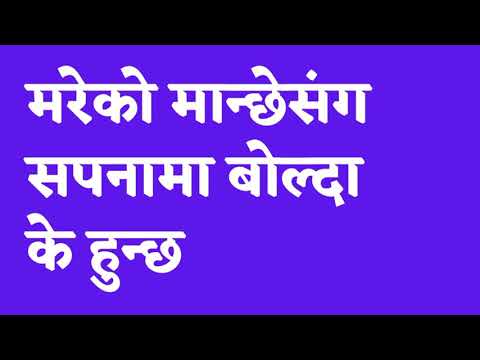 मरेको मान्छेसंग सपनामा बोल्दा के हुन्छ